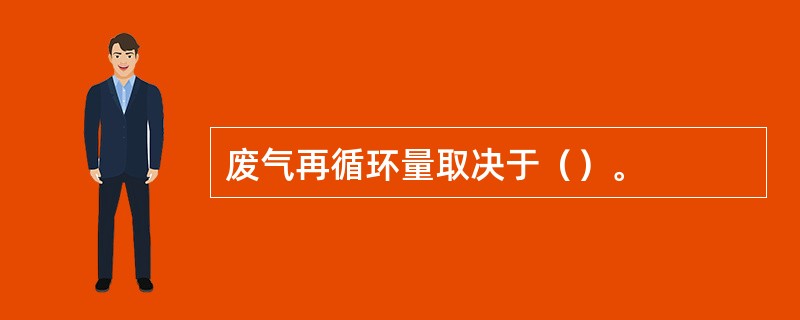 废气再循环量取决于（）。